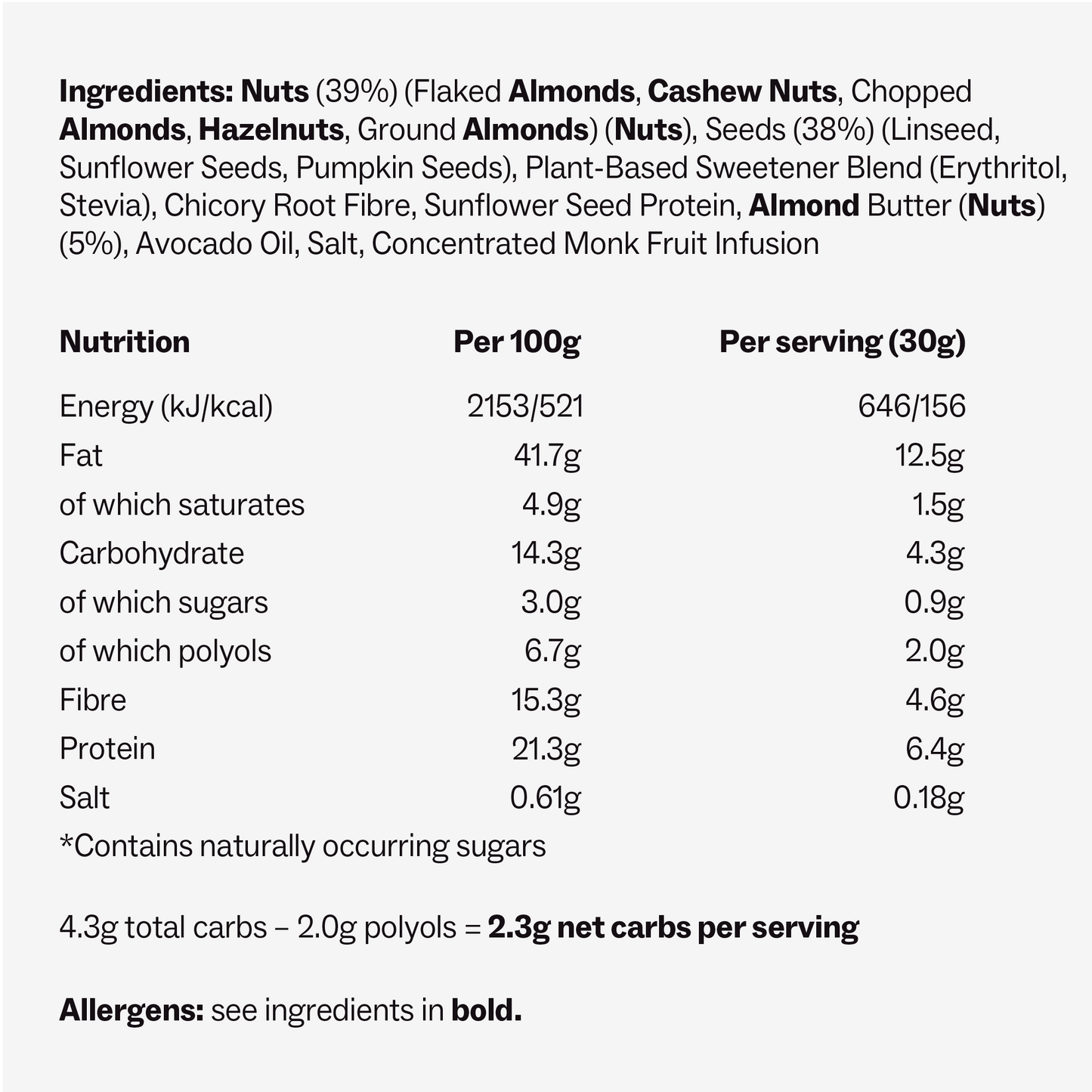 Ingredients: Nuts (39%) (Flaked Almonds, Cashew Nuts, Chopped Almonds, Hazelnuts, Ground Almonds) (Nuts), Seeds (38%) (Linseed, Sunflower Seeds, Pumpkin Seeds), Plant-Based Sweetener Blend (Erythritol, Stevia), Chicory Root Fibre, Sunflower Seed Protein, Almond Butter (Nuts) (5%), Avocado Oil, Salt, Concentrated Monk Fruit Infusion

| Nutrition | Per 100g | Per serving (30g) |
|---|---|---|
| Energy (kJ/kcal) | 2153/521 | 646/156 |
| Fat | 41.7g | 12.5g |
| of which saturates | 4.9g | 1.5g |
| Carbohydrate | 14.3g | 4.3g |
| of which sugars | 3.0g | 0.9g |
| of which polyols | 6.7g | 2.0g |
| Fibre | 15.3g | 4.6g |
| Protein | 21.3g | 6.4g |
| Salt | 0.61g | 0.18g |

*Contains naturally occurring sugars

4.3g total carbs – 2.0g polyols = 2.3g net carbs per serving

Allergens: see ingredients in bold.